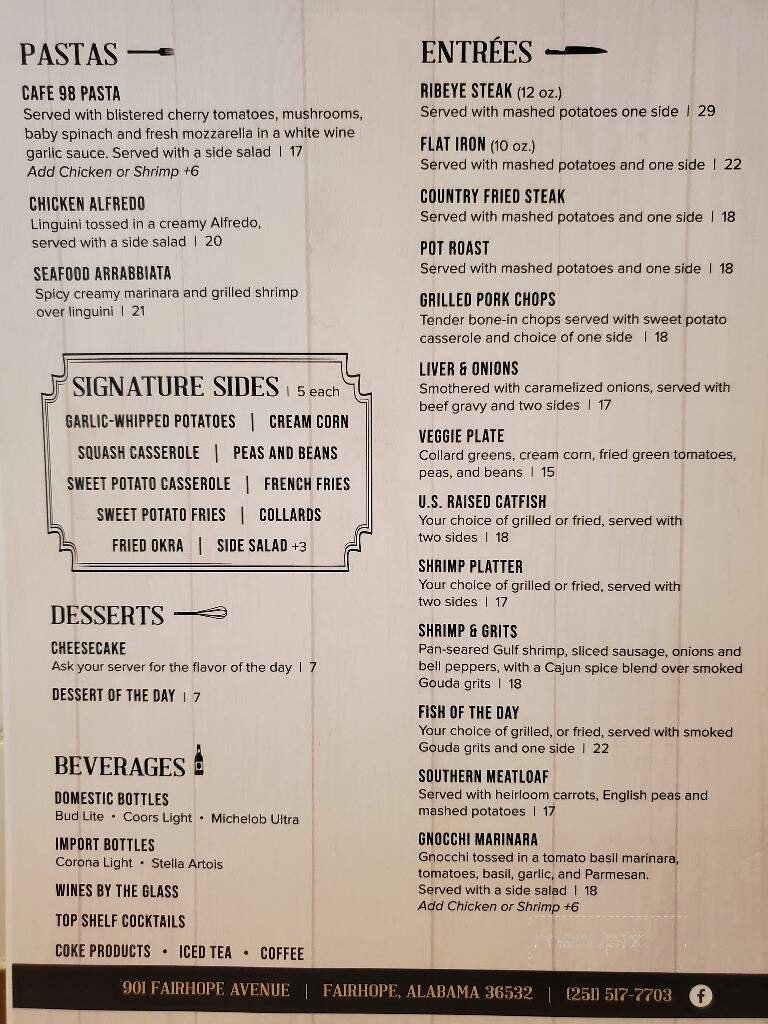 PASTAS

CAFE 98 PASTA
Served with blistered cherry tomatoes, mushrooms, baby spinach and fresh mozzarella in a white wine garlic sauce. Served with a side salad | 17
Add Chicken or Shrimp +6

CHICKEN ALFREDO
Linguini tossed in a creamy Alfredo, served with a side salad | 20

SEAFOOD ARRABBIATA
Spicy creamy marinara and grilled shrimp over linguini | 21

SIGNATURE SIDES | 5 each
GARLIC-WHIPPED POTATOES | CREAM CORN
SQUASH CASSEROLE | PEAS AND BEANS
SWEET POTATO CASSEROLE | FRENCH FRIES
SWEET POTATO FRIES | COLLARDS
FRIED OKRA | SIDE SALAD +3

DESSERTS

CHEESECAKE
Ask your server for the flavor of the day | 7

DESSERT OF THE DAY | 7

BEVERAGES

DOMESTIC BOTTLES
Bud Lite • Coors Light • Michelob Ultra

IMPORT BOTTLES
Corona Light • Stella Artois

WINES BY THE GLASS

TOP SHELF COCKTAILS

COKE PRODUCTS • ICED TEA • COFFEE

ENTRÉES

RIBEYE STEAK (12 oz.)
Served with mashed potatoes one side | 29

FLAT IRON (10 oz.)
Served with mashed potatoes and one side | 22

COUNTRY FRIED STEAK
Served with mashed potatoes and one side | 18

POT ROAST
Served with mashed potatoes and one side | 18

GRILLED PORK CHOPS
Tender bone-in chops served with sweet potato casserole and choice of one side | 18

LIVER & ONIONS
Smothered with caramelized onions, served with beef gravy and two sides | 17

VEGGIE PLATE
Collard greens, cream corn, fried green tomatoes, peas, and beans | 15

U.S. RAISED CATFISH
Your choice of grilled or fried, served with two sides | 18

SHRIMP PLATTER
Your choice of grilled or fried, served with two sides | 17

SHRIMP & GRITS
Pan-seared Gulf shrimp, sliced sausage, onions and bell peppers, with a Cajun spice blend over smoked Gouda grits | 18

FISH OF THE DAY
Your choice of grilled, or fried, served with smoked Gouda grits and one side | 22

SOUTHERN MEATLOAF
Served with heirloom carrots, English peas and mashed potatoes | 17

GNOCCHI MARINARA
Gnocchi tossed in a tomato basil marinara, tomatoes, basil, garlic, and Parmesan. Served with a side salad | 18
Add Chicken or Shrimp +6

901 FAIRHOPE AVENUE | FAIRHOPE, ALABAMA 36532 | (251) 517-7703